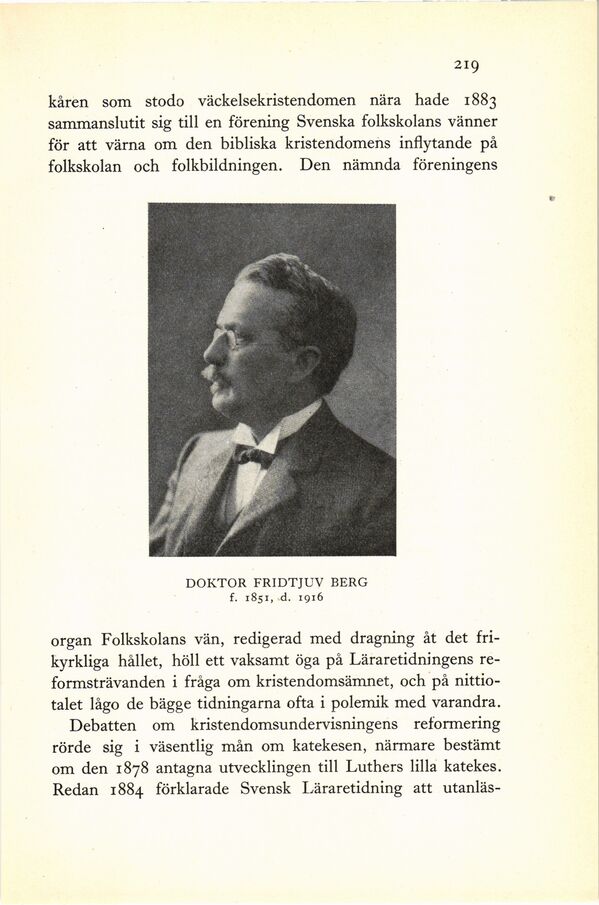 219

kåren som stodo väckelsekristendomen nära hade 1883 sammanslutit sig till en förening Svenska folkskolans vänner för att värna om den bibliska kristendomens inflytande på folkskolan och folkbildningen. Den nämnda föreningens

DOKTOR FRIDTJUV BERG
f. 1851, d. 1916

organ Folkskolans vän, redigerad med dragning åt det frikyrkliga hållet, höll ett vaksamt öga på Läraretidningens reformsträvanden i fråga om kristendomsämnet, och på nittiotalet lågo de bägge tidningarna ofta i polemik med varandra.

Debatten om kristendomsundervisningens reformering rörde sig i väsentlig mån om katekesen, närmare bestämt om den 1878 antagna utvecklingen till Luthers lilla katekes. Redan 1884 förklarade Svensk Läraretidning att utanläs-